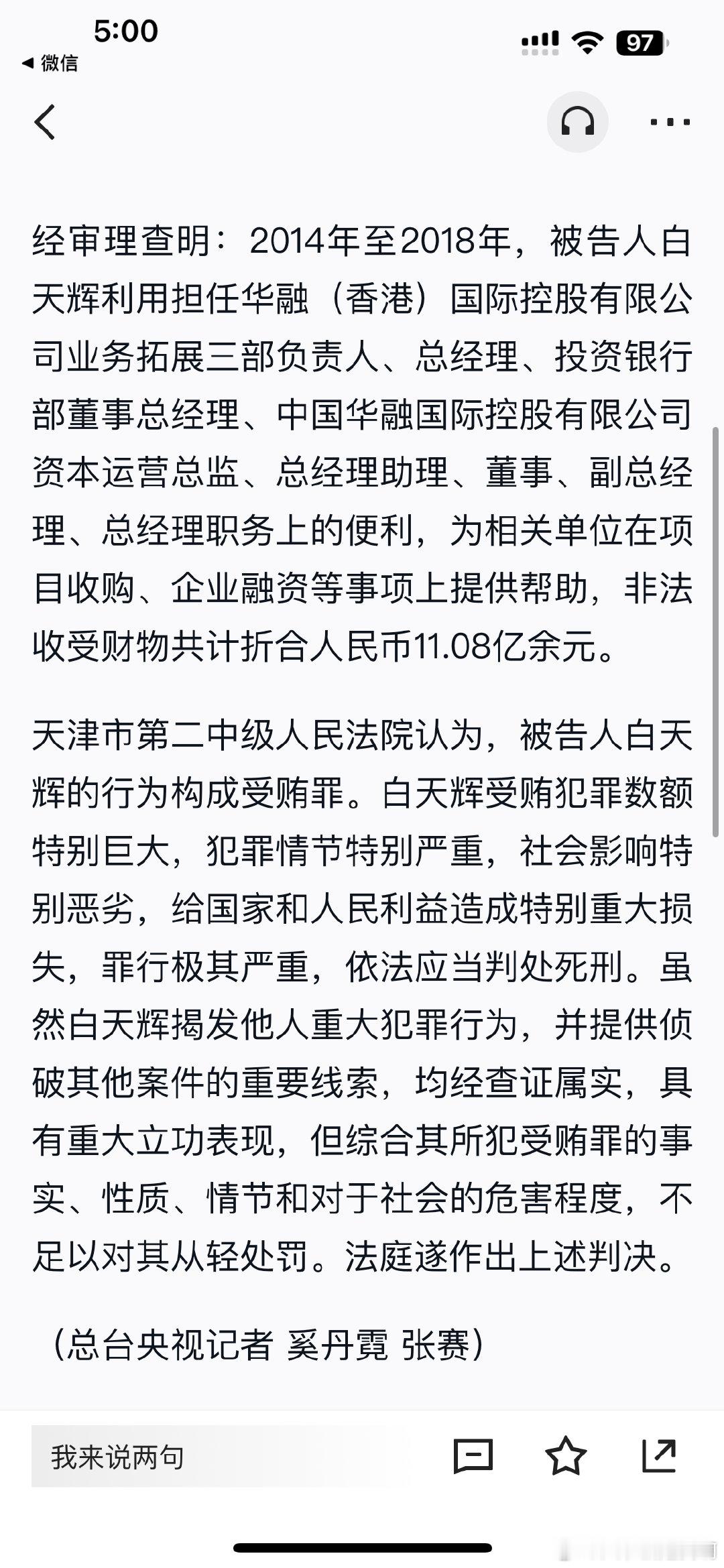 5:00
◀ 微信
97

经审理查明：2014年至2018年，被告人白天辉利用担任华融（香港）国际控股有限公司业务拓展三部负责人、总经理、投资银行部董事总经理、中国华融国际控股有限公司资本运营总监、总经理助理、董事、副总经理、总经理职务上的便利，为相关单位在项目收购、企业融资等事项上提供帮助，非法收受财物共计折合人民币11.08亿余元。

天津市第二中级人民法院认为，被告人白天辉的行为构成受贿罪。白天辉受贿犯罪数额特别巨大，犯罪情节特别严重，社会影响特别恶劣，给国家和人民利益造成特别重大损失，罪行极其严重，依法应当判处死刑。虽然白天辉揭发他人重大犯罪行为，并提供侦破其他案件的重要线索，均经查证属实，具有重大立功表现，但综合其所犯受贿罪的事实、性质、情节和对于社会的危害程度，不足以对其从轻处罚。法庭遂作出上述判决。

（总台央视记者 奚丹霓 张赛）

我来说两句